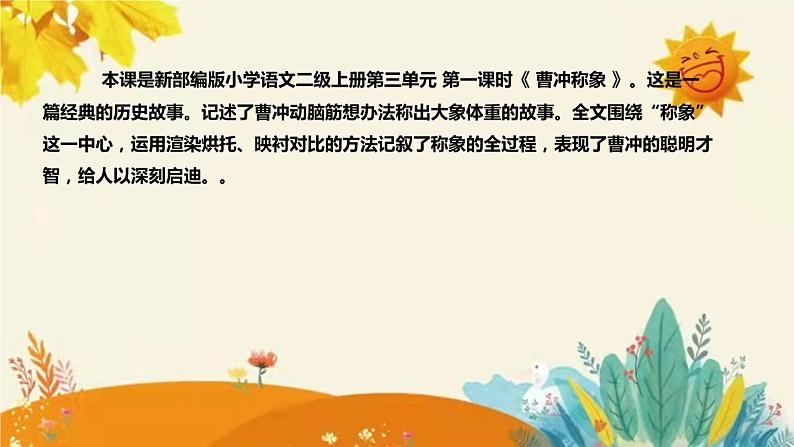 本课是新部编版小学语文二级上册第三单元 第一课时《 曹冲称象 》。这是一篇经典的历史故事。记述了曹冲动脑筋想办法称出大象体重的故事。全文围绕“称象”这一中心，运用渲染烘托、映衬对比的方法记叙了称象的全过程，表现了曹冲的聪明才智，给人以深刻启迪。。